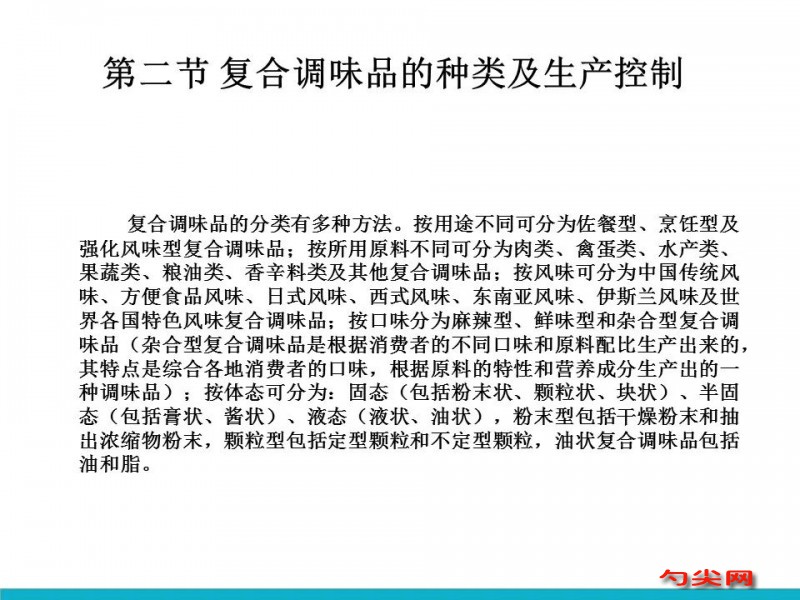 第二节 复合调味品的种类及生产控制

复合调味品的分类有多种方法。按用途不同可分为佐餐型、烹饪型及强化风味型复合调味品；按所用原料不同可分为肉类、禽蛋类、水产类、果蔬类、粮油类、香辛料类及其他复合调味品；按风味可分为中国传统风味、方便食品风味、日式风味、西式风味、东南亚风味、伊斯兰风味及世界各国特色风味复合调味品；按口味分为麻辣型、鲜味型和杂合型复合调味品（杂合型复合调味品是根据消费者的不同口味和原料配比生产出来的，其特点是综合各地消费者的口味，根据原料的特性和营养成分生产出的一种调味品）；按体态可分为：固态（包括粉末状、颗粒状、块状）、半固态（包括膏状、酱状）、液态（液状、油状），粉末型包括干燥粉末和抽出浓缩物粉末，颗粒型包括定型颗粒和不定型颗粒，油状复合调味品包括油和脂。

勺尖网